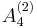 $A_4^{(2)}$